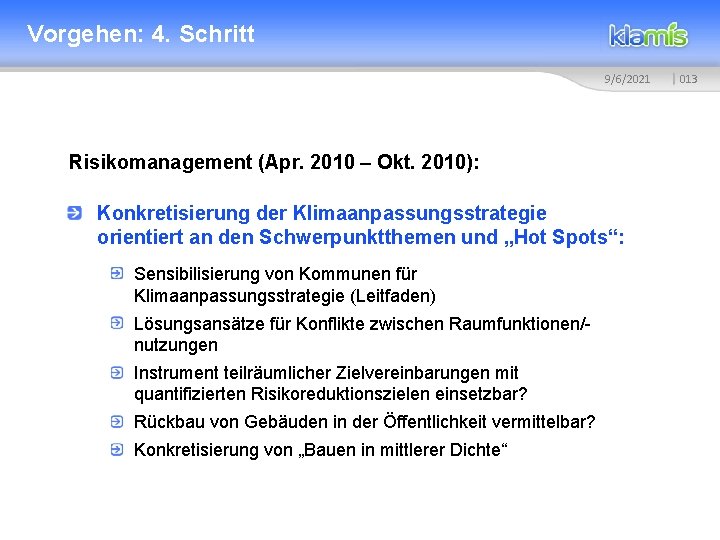 Vorgehen: 4. Schritt

klamis

9/6/2021 | 013

Risikomanagement (Apr. 2010 – Okt. 2010):

Konkretisierung der Klimaanpassungsstrategie orientiert an den Schwerpunktthemen und „Hot Spots“:

Sensibilisierung von Kommunen für Klimaanpassungsstrategie (Leitfaden)

Lösungsansätze für Konflikte zwischen Raumfunktionen/-nutzungen

Instrument teilräumlicher Zielvereinbarungen mit quantifizierten Risikoreduktionszielen einsetzbar?

Rückbau von Gebäuden in der Öffentlichkeit vermittelbar?

Konkretisierung von „Bauen in mittlerer Dichte“